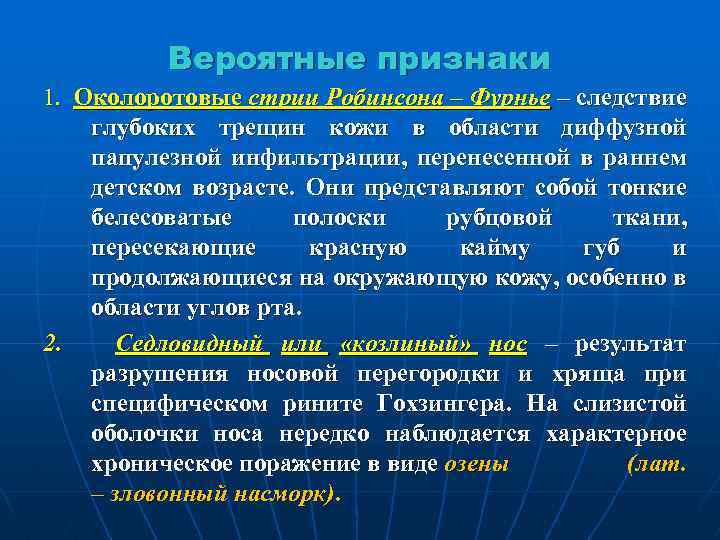 Вероятные признаки

1. Околоротовые стрии Робинсона – Фурнье – следствие глубоких трещин кожи в области диффузной папулезной инфильтрации, перенесенной в раннем детском возрасте. Они представляют собой тонкие белесоватые полоски рубцовой ткани, пересекающие красную кайму губ и продолжающиеся на окружающую кожу, особенно в области углов рта.

2. Седловидный или «козлиный» нос – результат разрушения носовой перегородки и хряща при специфическом рините Гохзингера. На слизистой оболочки носа нередко наблюдается характерное хроническое поражение в виде озены (лат. – зловонный насморк).